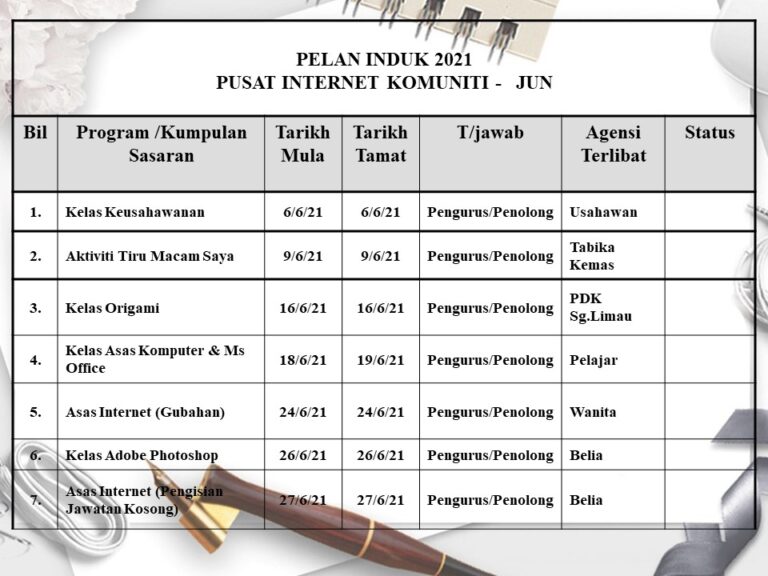 PELAN INDUK 2021
PUSAT INTERNET KOMUNITI - JUN

| Bil | Program /Kumpulan Sasaran | Tarikh Mula | Tarikh Tamat | T/jawab | Agensi Terlibat | Status |
|---|---|---|---|---|---|---|
| 1. | Kelas Keusahawanan | 6/6/21 | 6/6/21 | Pengurus/Penolong | Usahawan | |
| 2. | Aktiviti Tiru Macam Saya | 9/6/21 | 9/6/21 | Pengurus/Penolong | Tabika Kemas | |
| 3. | Kelas Origami | 16/6/21 | 16/6/21 | Pengurus/Penolong | PDK Sg.Limau | |
| 4. | Kelas Asas Komputer & Ms Office | 18/6/21 | 19/6/21 | Pengurus/Penolong | Pelajar | |
| 5. | Asas Internet (Gubahan) | 24/6/21 | 24/6/21 | Pengurus/Penolong | Wanita | |
| 6. | Kelas Adobe Photoshop | 26/6/21 | 26/6/21 | Pengurus/Penolong | Belia | |
| 7. | Asas Internet (Pengisian Jawatan Kosong) | 27/6/21 | 27/6/21 | Pengurus/Penolong | Belia | |